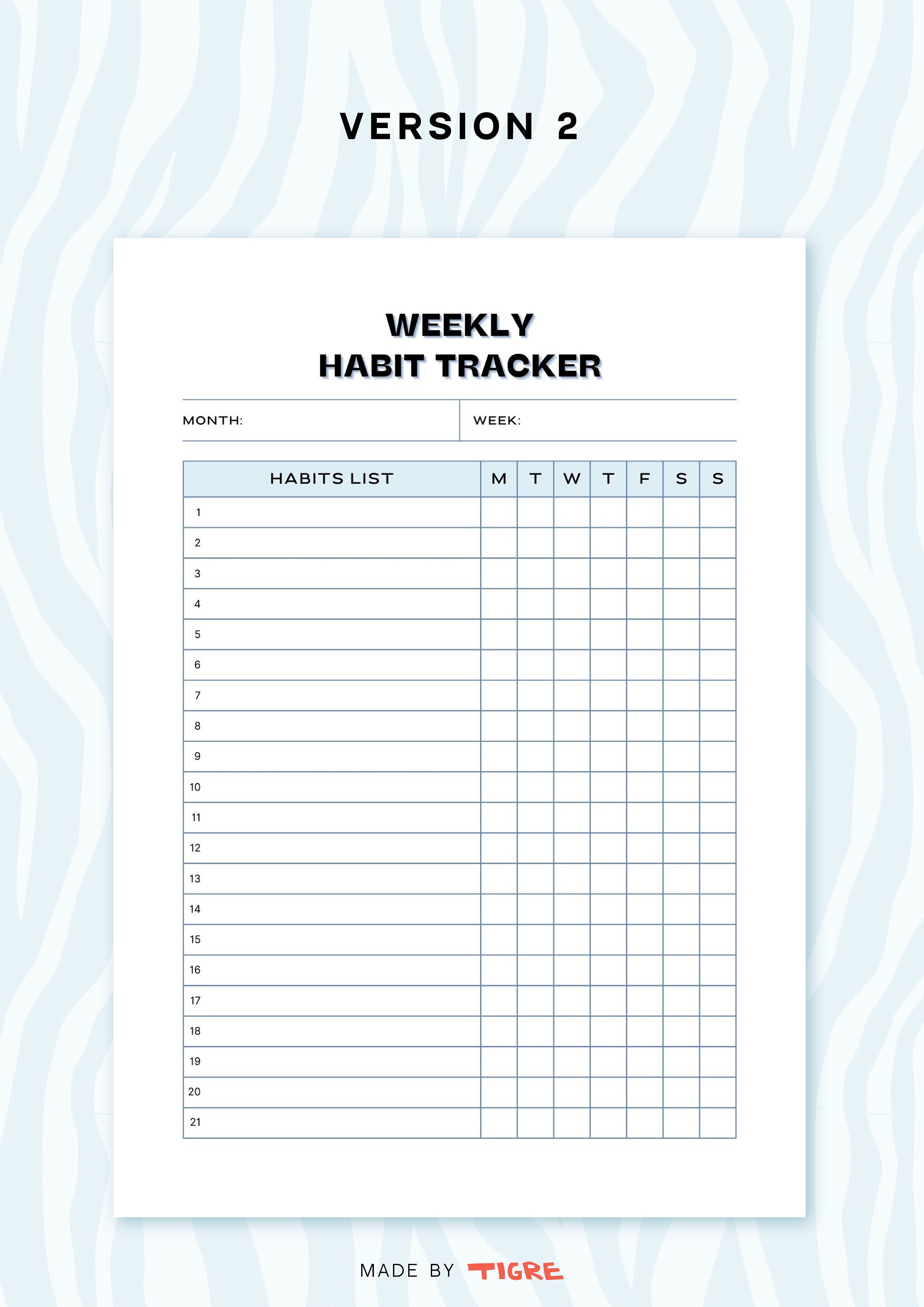 VERSION 2

WEEKLY
HABIT TRACKER

MONTH:

WEEK:

| HABITS LIST | M | T | W | T | F | S | S |
|---|---|---|---|---|---|---|---|
| 1 | | | | | | | |
| 2 | | | | | | | |
| 3 | | | | | | | |
| 4 | | | | | | | |
| 5 | | | | | | | |
| 6 | | | | | | | |
| 7 | | | | | | | |
| 8 | | | | | | | |
| 9 | | | | | | | |
| 10 | | | | | | | |
| 11 | | | | | | | |
| 12 | | | | | | | |
| 13 | | | | | | | |
| 14 | | | | | | | |
| 15 | | | | | | | |
| 16 | | | | | | | |
| 17 | | | | | | | |
| 18 | | | | | | | |
| 19 | | | | | | | |
| 20 | | | | | | | |
| 21 | | | | | | | |

MADE BY TIGRE